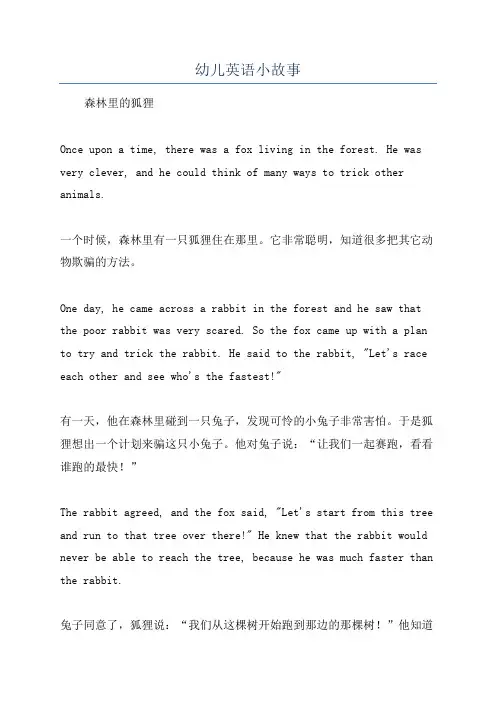 幼儿英语小故事

森林里的狐狸

Once upon a time, there was a fox living in the forest. He was very clever, and he could think of many ways to trick other animals.

一个时候，森林里有一只狐狸住在那里。它非常聪明，知道很多把其它动物欺骗的方法。

One day, he came across a rabbit in the forest and he saw that the poor rabbit was very scared. So the fox came up with a plan to try and trick the rabbit. He said to the rabbit, "Let's race each other and see who's the fastest!"

有一天，他在森林里碰到一只兔子，发现可怜的小兔子非常害怕。于是狐狸想出一个计划来骗这只小兔子。他对兔子说：“让我们一起赛跑，看看谁跑的最快！”

The rabbit agreed, and the fox said, "Let's start from this tree and run to that tree over there!" He knew that the rabbit would never be able to reach the tree, because he was much faster than the rabbit.

兔子同意了，狐狸说：“我们从这棵树开始跑到那边的那棵树！”他知道